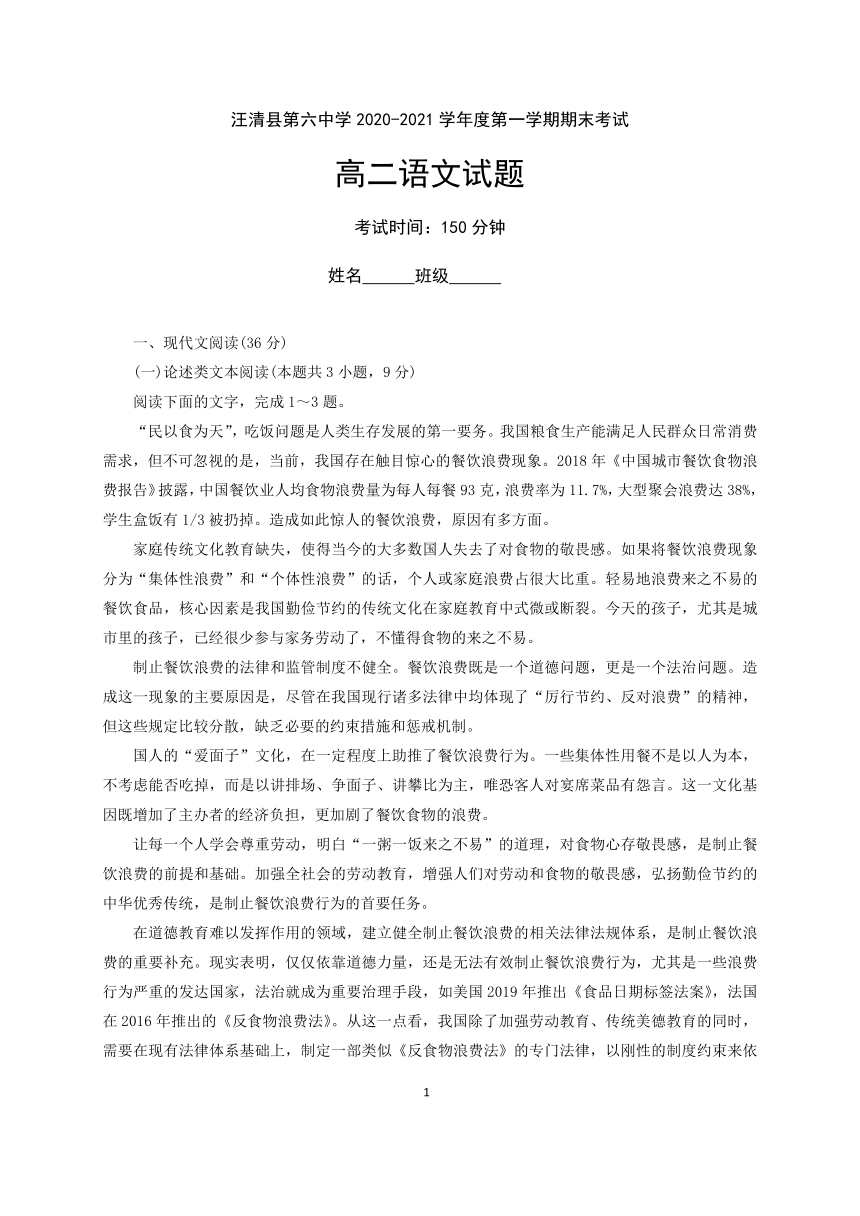 汪清县第六中学 2020-2021 学年度第一学期期末考试

高二语文试题

考试时间：150 分钟

姓名______班级______

一、现代文阅读(36 分)

(一)论述类文本阅读(本题共 3 小题，9 分)

阅读下面的文字，完成 1～3 题。

“民以食为天”，吃饭问题是人类生存发展的第一要务。我国粮食生产能满足人民群众日常消费需求，但不可忽视的是，当前，我国存在触目惊心的餐饮浪费现象。2018 年《中国城市餐饮食物浪费报告》披露，中国餐饮业人均食物浪费量为每人每餐 93 克，浪费率为 11.7%，大型聚会浪费达 38%，学生盒饭有 1/3 被扔掉。造成如此惊人的餐饮浪费，原因有多方面。

家庭传统文化教育缺失，使得当今的大多数国人失去了对食物的敬畏感。如果将餐饮浪费现象分为“集体性浪费”和“个体性浪费”的话，个人或家庭浪费占很大比重。轻易地浪费来之不易的餐饮食品，核心因素是我国勤俭节约的传统文化在家庭教育中式微或断裂。今天的孩子，尤其是城市里的孩子，已经很少参与家务劳动了，不懂得食物的来之不易。

制止餐饮浪费的法律和监管制度不健全。餐饮浪费既是一个道德问题，更是一个法治问题。造成这一现象的主要原因是，尽管在我国现行诸多法律中均体现了“厉行节约、反对浪费”的精神，但这些规定比较分散，缺乏必要的约束措施和惩戒机制。

国人的“爱面子”文化，在一定程度上助推了餐饮浪费行为。一些集体性用餐不是以人为本，不考虑能否吃掉，而是以讲排场、争面子、讲攀比为主，唯恐客人对宴席菜品有怨言。这一文化基因既增加了主办者的经济负担，更加剧了餐饮食物的浪费。

让每一个人学会尊重劳动，明白“一粥一饭来之不易”的道理，对食物心存敬畏感，是制止餐饮浪费的前提和基础。加强全社会的劳动教育，增强人们对劳动和食物的敬畏感，弘扬勤俭节约的中华优秀传统，是制止餐饮浪费行为的首要任务。

在道德教育难以发挥作用的领域，建立健全制止餐饮浪费的相关法律法规体系，是制止餐饮浪费的重要补充。现实表明，仅仅依靠道德力量，还是无法有效制止餐饮浪费行为，尤其是一些浪费行为严重的发达国家，法治就成为重要治理手段，如美国 2019 年推出《食品日期标签法案》，法国在 2016 年推出的《反食物浪费法》。从这一点看，我国除了加强劳动教育、传统美德教育的同时，需要在现有法律体系基础上，制定一部类似《反食物浪费法》的专门法律，以刚性的制度约束来依

1